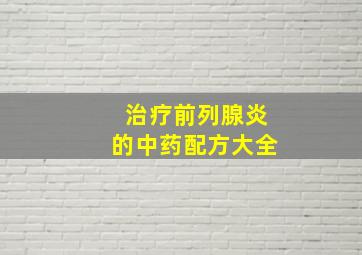 治疗前列腺炎
的中药配方大全